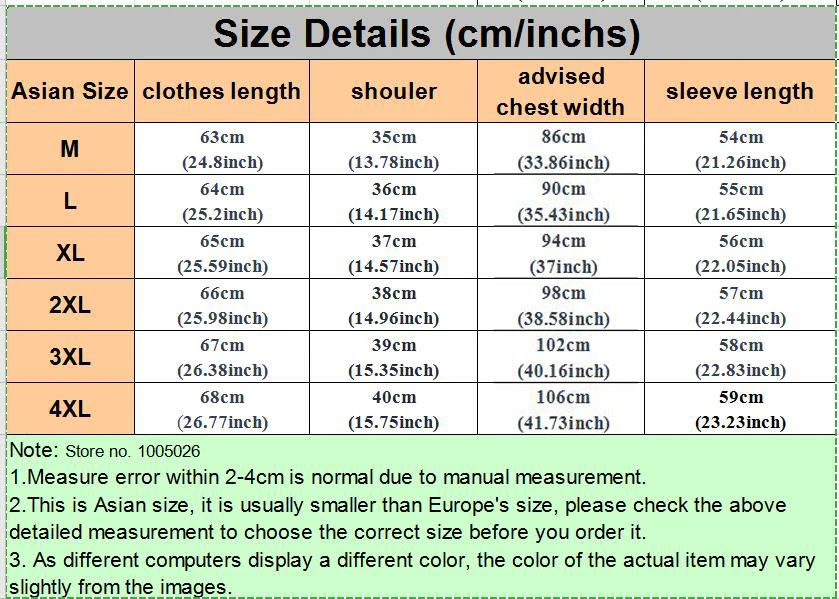 Size Details (cm/inchs)

| Asian Size | clothes length | shouler | advised chest width | sleeve length |
|---|---|---|---|---|
| M | 63cm (24.8inch) | 35cm (13.78inch) | 86cm (33.86inch) | 54cm (21.26inch) |
| L | 64cm (25.2inch) | 36cm (14.17inch) | 90cm (35.43inch) | 55cm (21.65inch) |
| XL | 65cm (25.59inch) | 37cm (14.57inch) | 94cm (37inch) | 56cm (22.05inch) |
| 2XL | 66cm (25.98inch) | 38cm (14.96inch) | 98cm (38.58inch) | 57cm (22.44inch) |
| 3XL | 67cm (26.38inch) | 39cm (15.35inch) | 102cm (40.16inch) | 58cm (22.83inch) |
| 4XL | 68cm (26.77inch) | 40cm (15.75inch) | 106cm (41.73inch) | 59cm (23.23inch) |

Note: Store no. 1005026
1.Measure error within 2-4cm is normal due to manual measurement.
2.This is Asian size, it is usually smaller than Europe's size, please check the above detailed measurement to choose the correct size before you order it.
3. As different computers display a different color, the color of the actual item may vary slightly from the images.